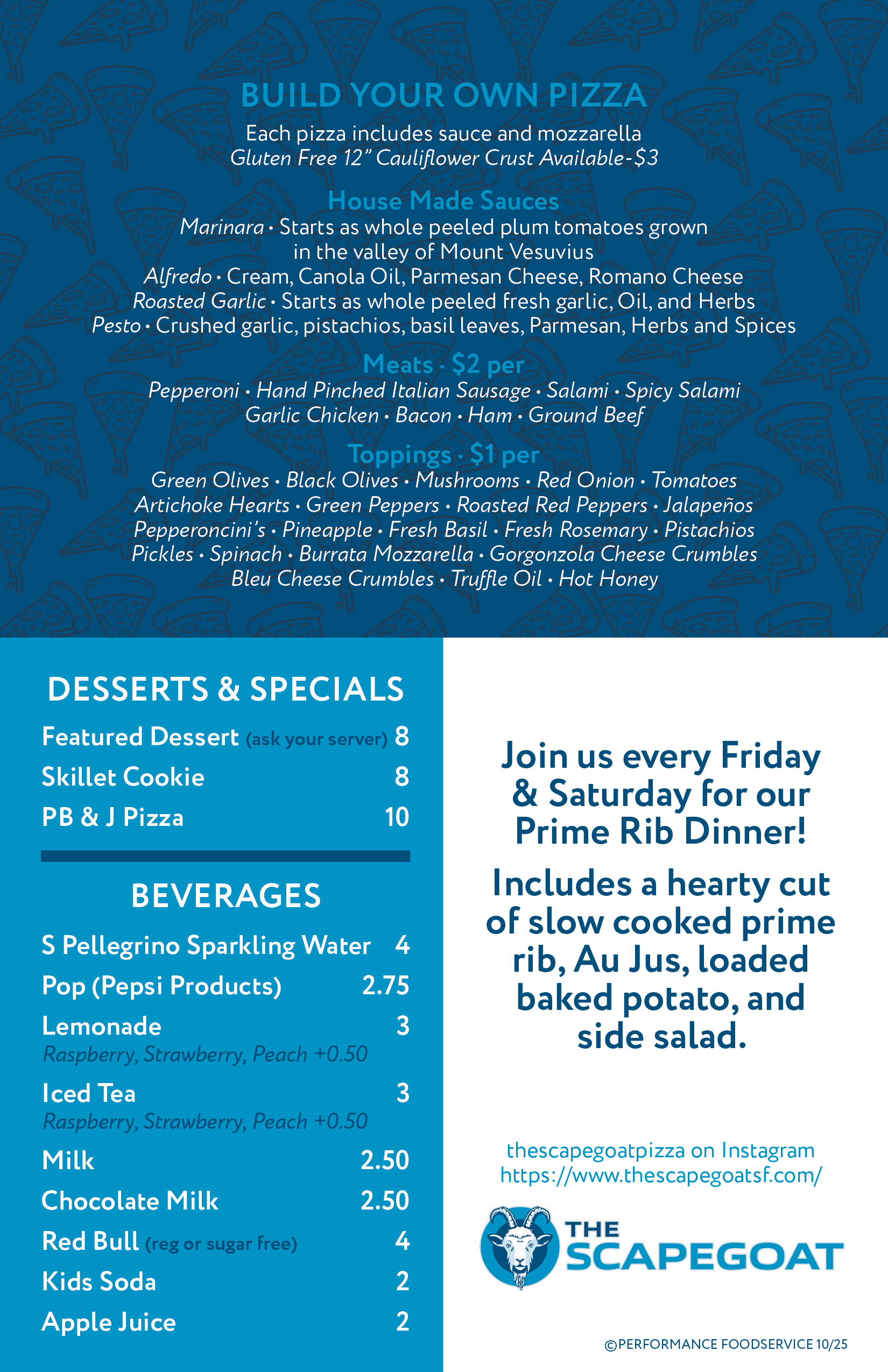 BUILD YOUR OWN PIZZA

Each pizza includes sauce and mozzarella
Gluten Free 12" Cauliflower Crust Available-$3

House Made Sauces

Marinara • Starts as whole peeled plum tomatoes grown in the valley of Mount Vesuvius
Alfredo • Cream, Canola Oil, Parmesan Cheese, Romano Cheese
Roasted Garlic • Starts as whole peeled fresh garlic, Oil, and Herbs
Pesto • Crushed garlic, pistachios, basil leaves, Parmesan, Herbs and Spices

Meats · $2 per

Pepperoni • Hand Pinched Italian Sausage • Salami • Spicy Salami
Garlic Chicken • Bacon • Ham • Ground Beef

Toppings · $1 per

Green Olives • Black Olives • Mushrooms • Red Onion • Tomatoes
Artichoke Hearts • Green Peppers • Roasted Red Peppers • Jalapeños
Pepperoncini's • Pineapple • Fresh Basil • Fresh Rosemary • Pistachios
Pickles • Spinach • Burrata Mozzarella • Gorgonzola Cheese Crumbles
Bleu Cheese Crumbles • Truffle Oil • Hot Honey

DESSERTS & SPECIALS

Featured Dessert (ask your server) 8
Skillet Cookie 8
PB & J Pizza 10

BEVERAGES

S Pellegrino Sparkling Water 4
Pop (Pepsi Products) 2.75
Lemonade 3
Raspberry, Strawberry, Peach +0.50
Iced Tea 3
Raspberry, Strawberry, Peach +0.50
Milk 2.50
Chocolate Milk 2.50
Red Bull (reg or sugar free) 4
Kids Soda 2
Apple Juice 2

Join us every Friday & Saturday for our Prime Rib Dinner!

Includes a hearty cut of slow cooked prime rib, Au Jus, loaded baked potato, and side salad.

thescapegoatpizza on Instagram
https://www.thescapegoatsf.com/

THE SCAPEGOAT

©PERFORMANCE FOODSERVICE 10/25